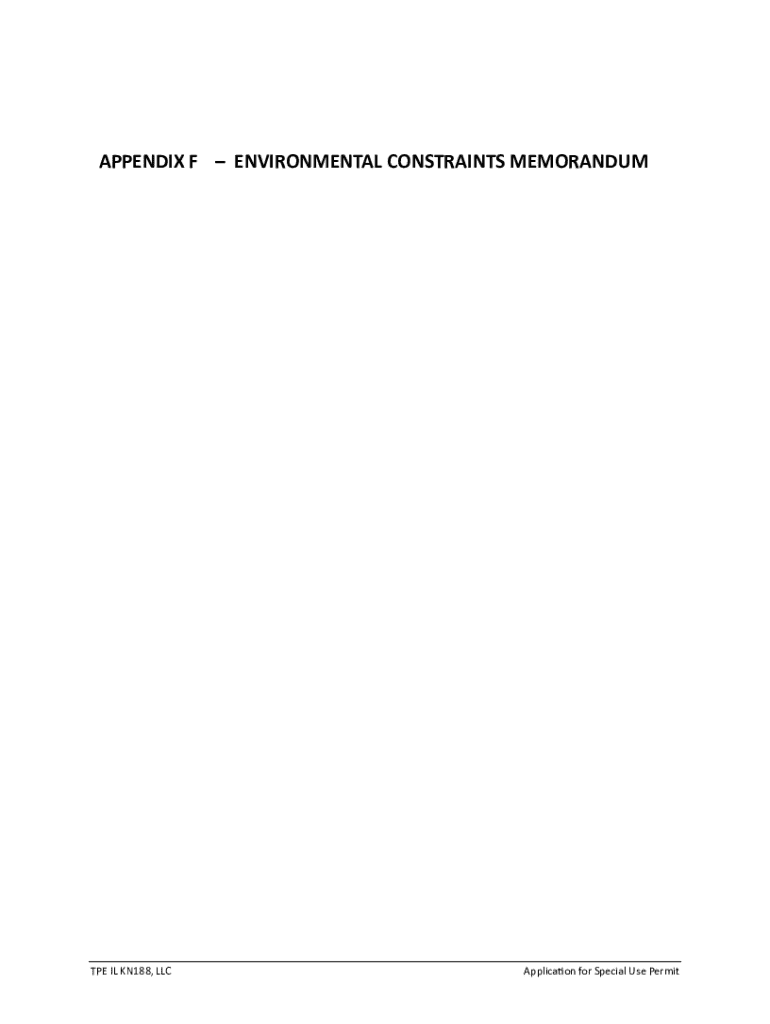 APPENDIX F – ENVIRONMENTAL CONSTRAINTS MEMORANDUM

TPE IL KN188, LLC

Application for Special Use Permit